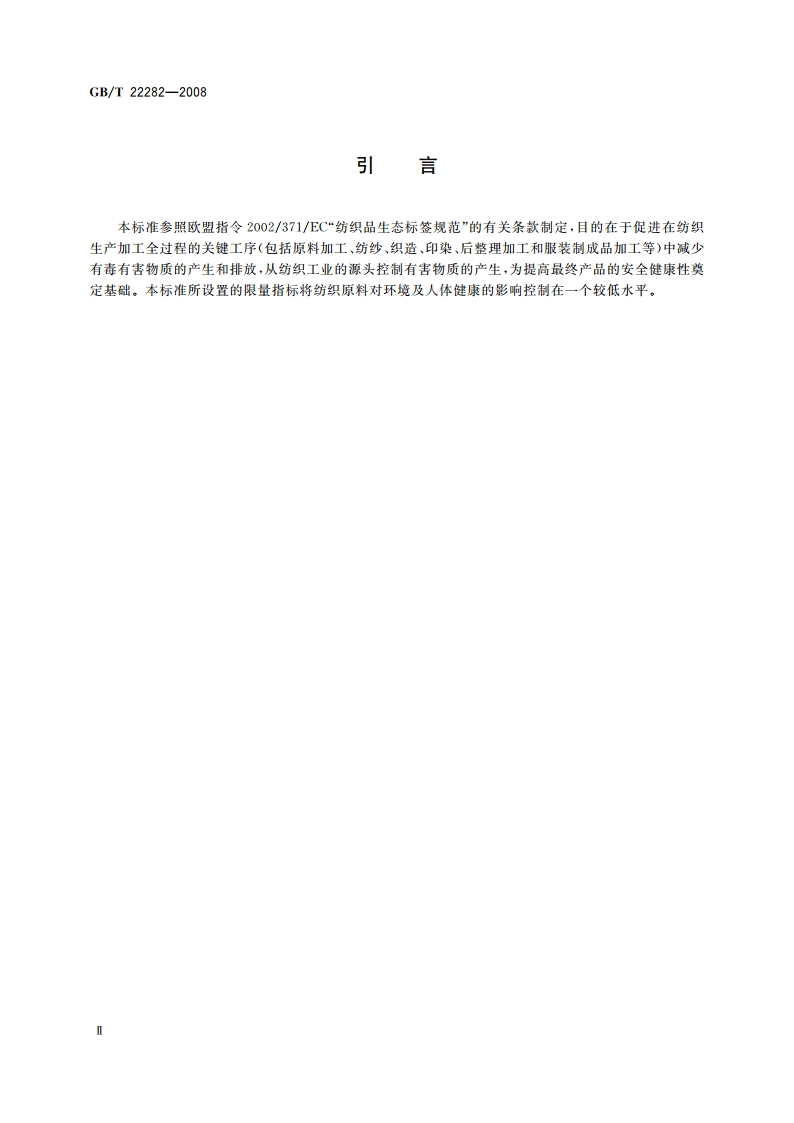 GB/T 22282—2008

引　言

本标准参照欧盟指令 2002/371/EC“纺织品生态标签规范”的有关条款制定，目的在于促进在纺织生产加工全过程的关键工序（包括原料加工、纺纱、织造、印染、后整理加工和服装制成品加工等）中减少有毒有害物质的产生和排放，从纺织工业的源头控制有害物质的产生，为提高最终产品的安全健康性奠定基础。本标准所设置的限量指标将纺织原料对环境及人体健康的影响控制在一个较低水平。

Ⅱ